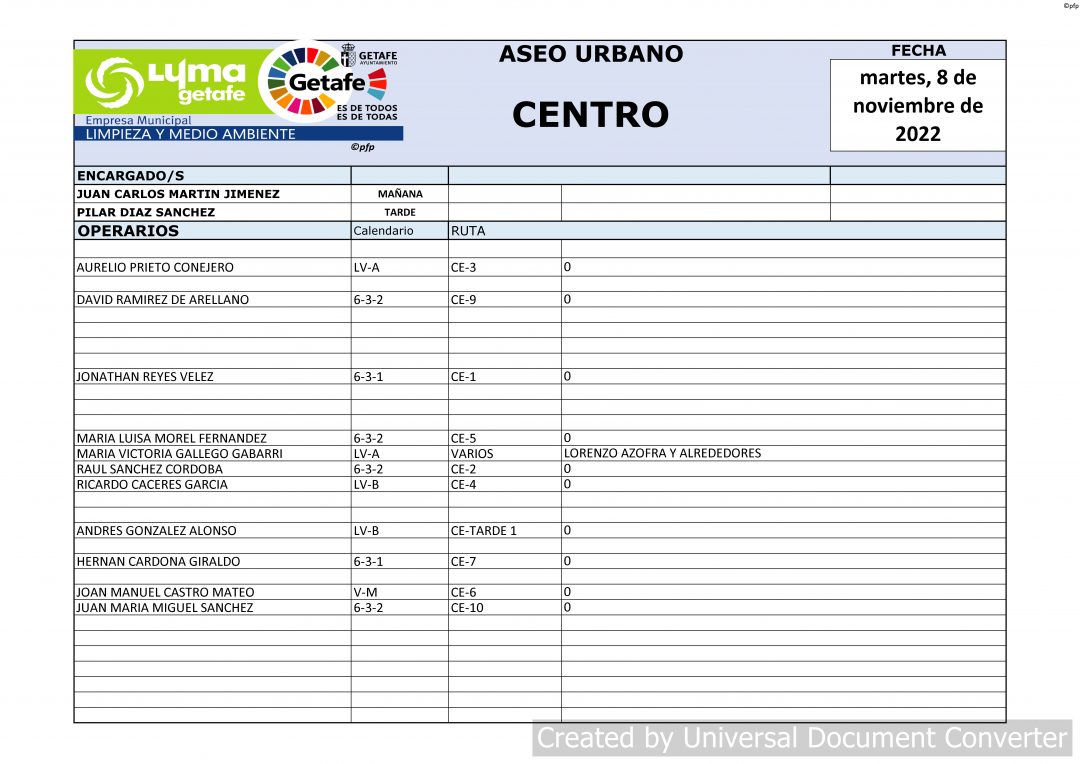 ©pfp

LYMA getafe
Empresa Municipal
LIMPIEZA Y MEDIO AMBIENTE

GETAFE AYUNTAMIENTO
Getafe
ES DE TODOS
ES DE TODAS
©pfp

ASEO URBANO

CENTRO

FECHA
martes, 8 de noviembre de 2022

| ENCARGADO/S | | | |
|---|---|---|---|
| JUAN CARLOS MARTIN JIMENEZ | MAÑANA | | |
| PILAR DIAZ SANCHEZ | TARDE | | |
| OPERARIOS | Calendario | RUTA | |
| AURELIO PRIETO CONEJERO | LV-A | CE-3 | 0 |
| DAVID RAMIREZ DE ARELLANO | 6-3-2 | CE-9 | 0 |
| JONATHAN REYES VELEZ | 6-3-1 | CE-1 | 0 |
| MARIA LUISA MOREL FERNANDEZ | 6-3-2 | CE-5 | 0 |
| MARIA VICTORIA GALLEGO GABARRI | LV-A | VARIOS | LORENZO AZOFRA Y ALREDEDORES |
| RAUL SANCHEZ CORDOBA | 6-3-2 | CE-2 | 0 |
| RICARDO CACERES GARCIA | LV-B | CE-4 | 0 |
| ANDRES GONZALEZ ALONSO | LV-B | CE-TARDE 1 | 0 |
| HERNAN CARDONA GIRALDO | 6-3-1 | CE-7 | 0 |
| JOAN MANUEL CASTRO MATEO | V-M | CE-6 | 0 |
| JUAN MARIA MIGUEL SANCHEZ | 6-3-2 | CE-10 | 0 |

Created by Universal Document Converter